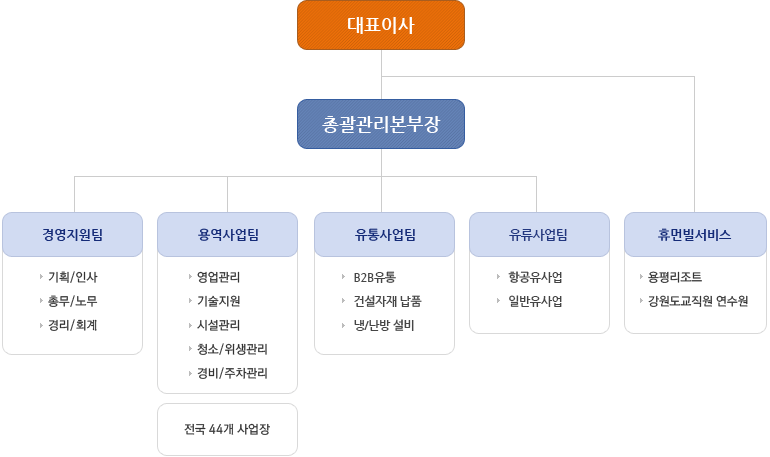 대표이사

총괄관리본부장

경영지원팀

기획/인사
총무/노무
경리/회계

용역사업팀

영업관리
기술지원
시설관리
청소/위생관리
경비/주차관리

전국 44개 사업장

유통사업팀

B2B유통
건설자재 납품
냉/난방 설비

유류사업팀

항공유사업
일반유사업

휴먼빌서비스

용평리조트
강원도교직원 연수원